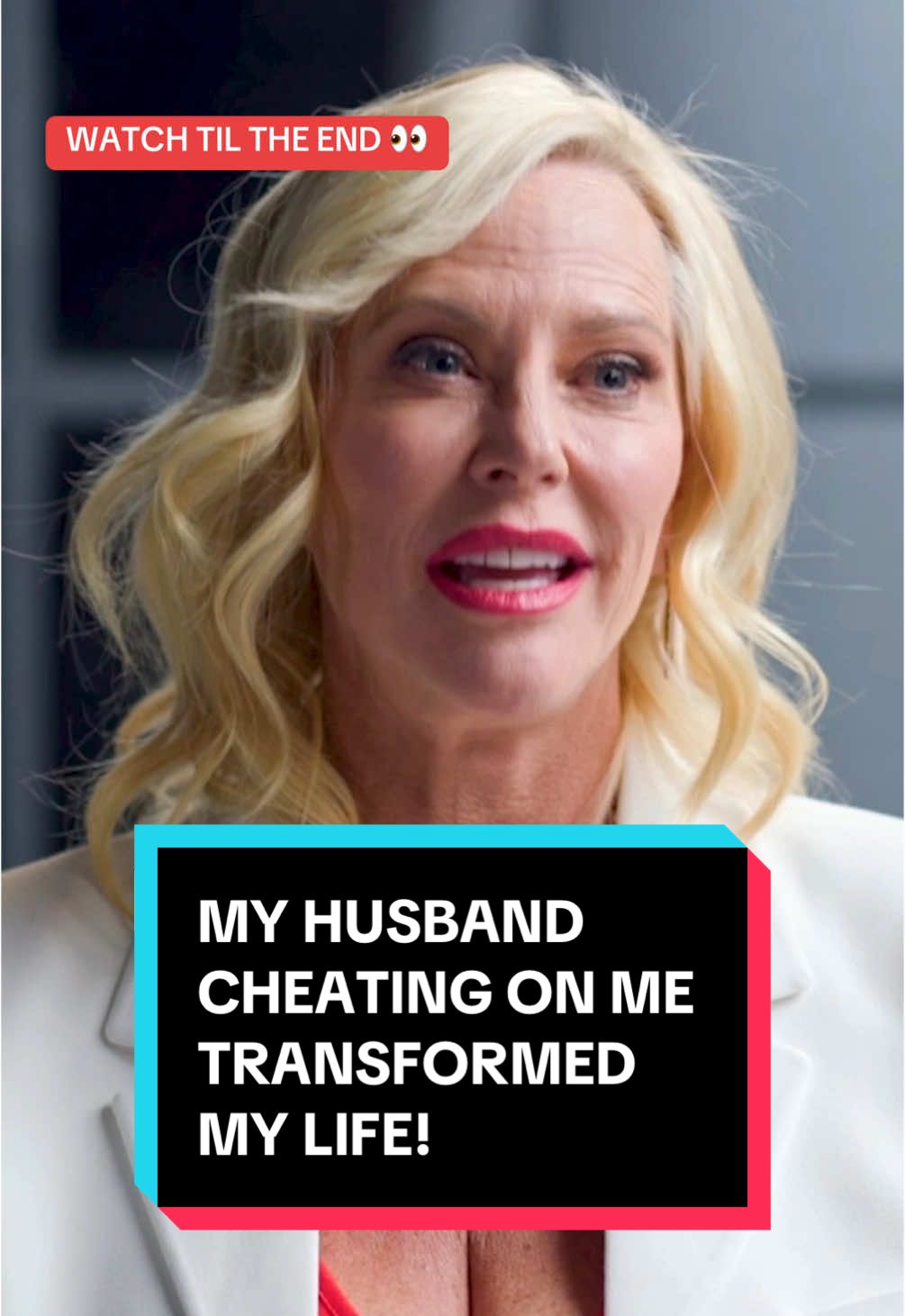 WATCH TIL THE END 👀

MY HUSBAND CHEATING ON ME TRANSFORMED MY LIFE!